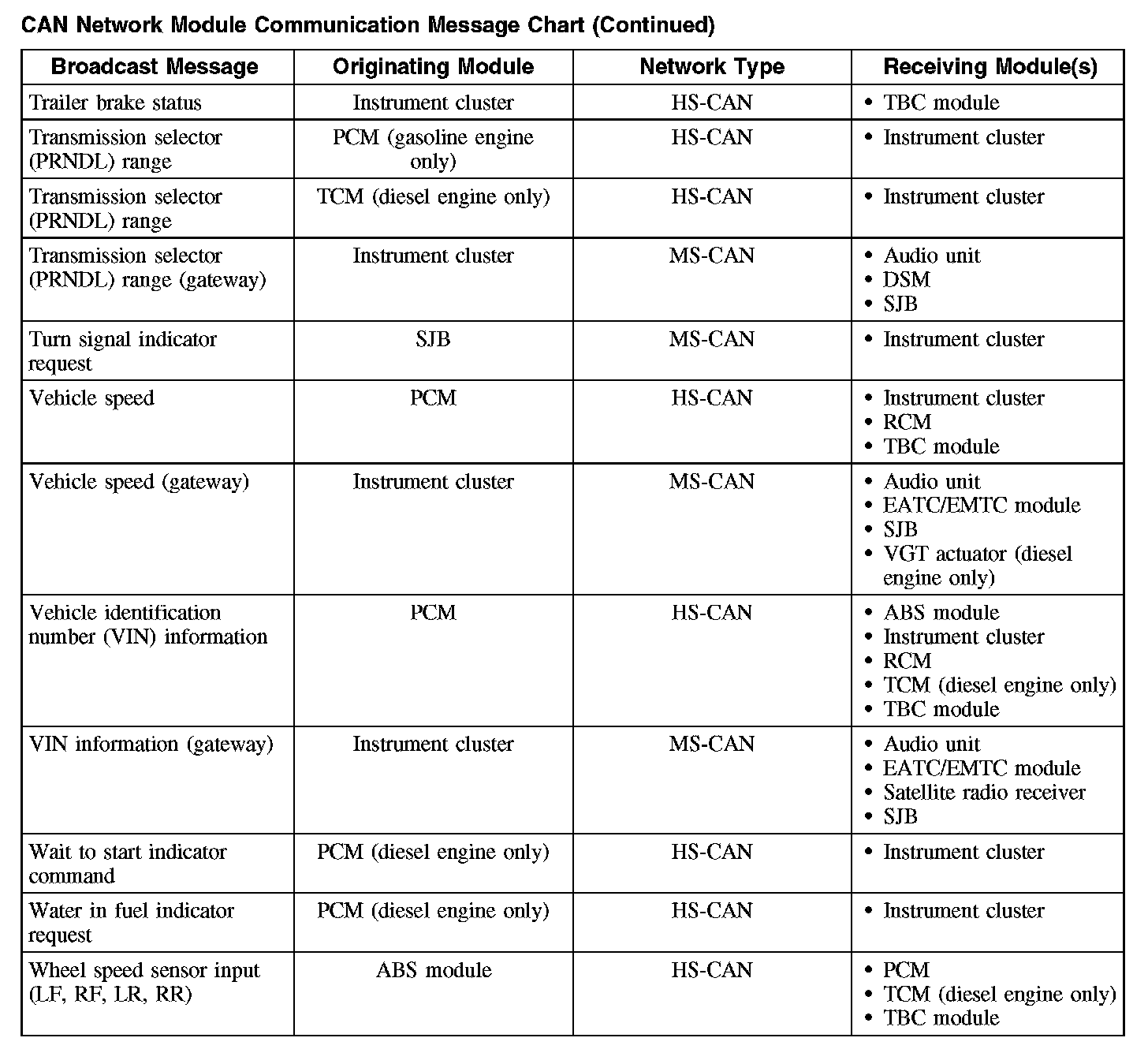 CAN Network Module Communication Message Chart (Continued)

| Broadcast Message | Originating Module | Network Type | Receiving Module(s) |
|---|---|---|---|
| Trailer brake status | Instrument cluster | HS-CAN | • TBC module |
| Transmission selector (PRNDL) range | PCM (gasoline engine only) | HS-CAN | • Instrument cluster |
| Transmission selector (PRNDL) range | TCM (diesel engine only) | HS-CAN | • Instrument cluster |
| Transmission selector (PRNDL) range (gateway) | Instrument cluster | MS-CAN | • Audio unit • DSM • SJB |
| Turn signal indicator request | SJB | MS-CAN | • Instrument cluster |
| Vehicle speed | PCM | HS-CAN | • Instrument cluster • RCM • TBC module |
| Vehicle speed (gateway) | Instrument cluster | MS-CAN | • Audio unit • EATC/EMTC module • SJB • VGT actuator (diesel engine only) |
| Vehicle identification number (VIN) information | PCM | HS-CAN | • ABS module • Instrument cluster • RCM • TCM (diesel engine only) • TBC module |
| VIN information (gateway) | Instrument cluster | MS-CAN | • Audio unit • EATC/EMTC module • Satellite radio receiver • SJB |
| Wait to start indicator command | PCM (diesel engine only) | HS-CAN | • Instrument cluster |
| Water in fuel indicator request | PCM (diesel engine only) | HS-CAN | • Instrument cluster |
| Wheel speed sensor input (LF, RF, LR, RR) | ABS module | HS-CAN | • PCM • TCM (diesel engine only) • TBC module |